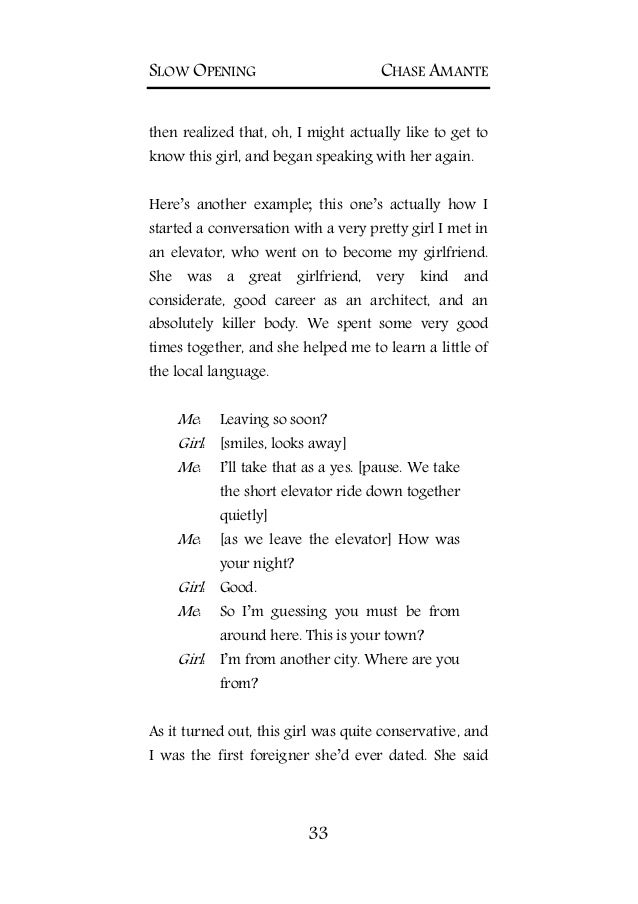 SLOW OPENING CHASE AMANTE

then realized that, oh, I might actually like to get to know this girl, and began speaking with her again.

Here's another example; this one's actually how I started a conversation with a very pretty girl I met in an elevator, who went on to become my girlfriend. She was a great girlfriend, very kind and considerate, good career as an architect, and an absolutely killer body. We spent some very good times together, and she helped me to learn a little of the local language.

Me: Leaving so soon?
Girl: [smiles, looks away]
Me: I'll take that as a yes. [pause. We take the short elevator ride down together quietly]
Me: [as we leave the elevator] How was your night?
Girl: Good.
Me: So I'm guessing you must be from around here. This is your town?
Girl: I'm from another city. Where are you from?

As it turned out, this girl was quite conservative, and I was the first foreigner she'd ever dated. She said

33